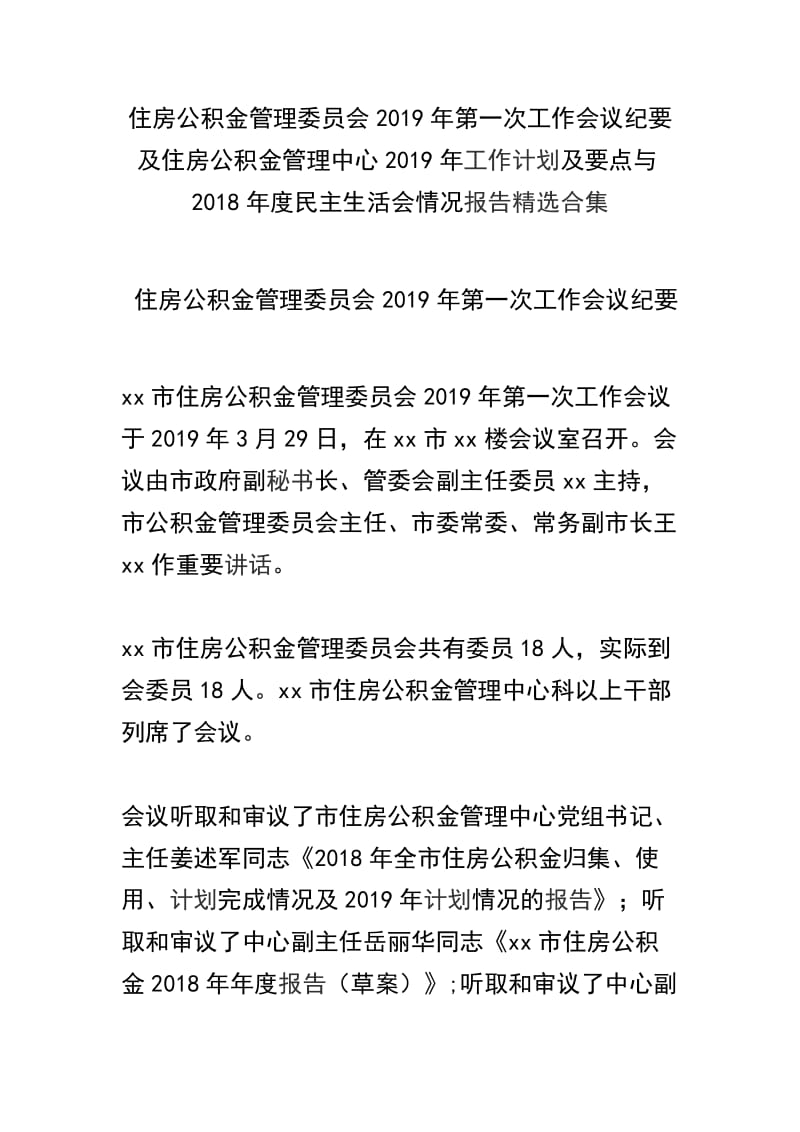 住房公积金管理委员会 2019 年第一次工作会议纪要及住房公积金管理中心 2019 年工作计划及要点与 2018 年度民主生活会情况报告精选合集

住房公积金管理委员会 2019 年第一次工作会议纪要

xx 市住房公积金管理委员会 2019 年第一次工作会议于 2019 年 3 月 29 日，在 xx 市 xx 楼会议室召开。会议由市政府副秘书长、管委会副主任委员 xx 主持，市公积金管理委员会主任、市委常委、常务副市长王 xx 作重要讲话。

xx 市住房公积金管理委员会共有委员 18 人，实际到会委员 18 人。xx 市住房公积金管理中心科以上干部列席了会议。

会议听取和审议了市住房公积金管理中心党组书记、主任姜述军同志《2018 年全市住房公积金归集、使用、计划完成情况及 2019 年计划情况的报告》；听取和审议了中心副主任岳丽华同志《xx 市住房公积金 2018 年年度报告（草案）》;听取和审议了中心副